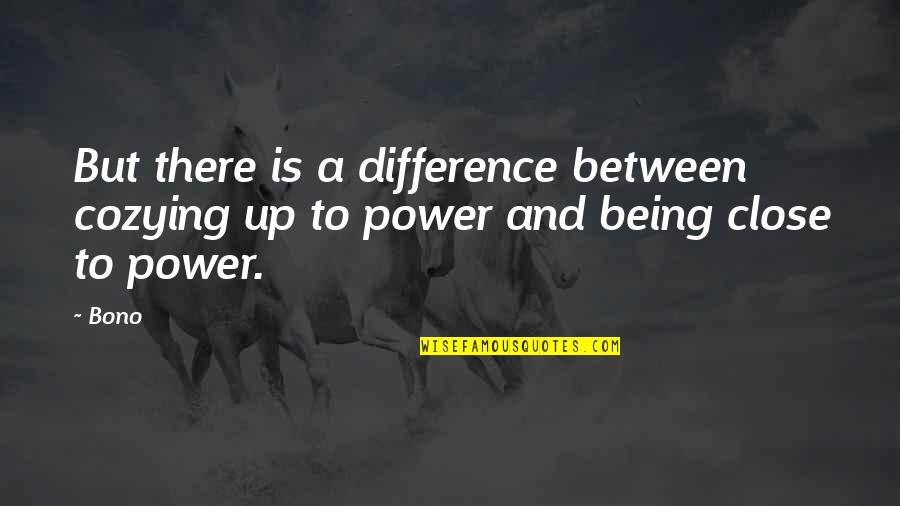 But there is a difference between cozying up to power and being close to power.

~ Bono

WISEFAMOUSQUOTES.COM